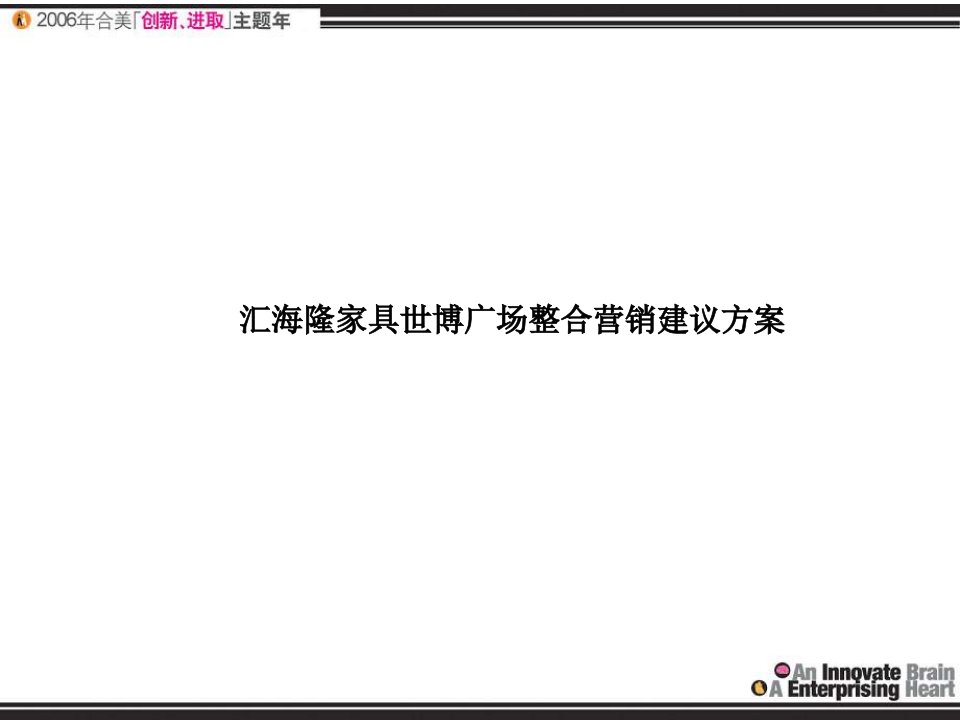 2006年合美「创新、进取」主题年

汇海隆家具世博广场整合营销建议方案

An Innovate Brain
A Enterprising Heart